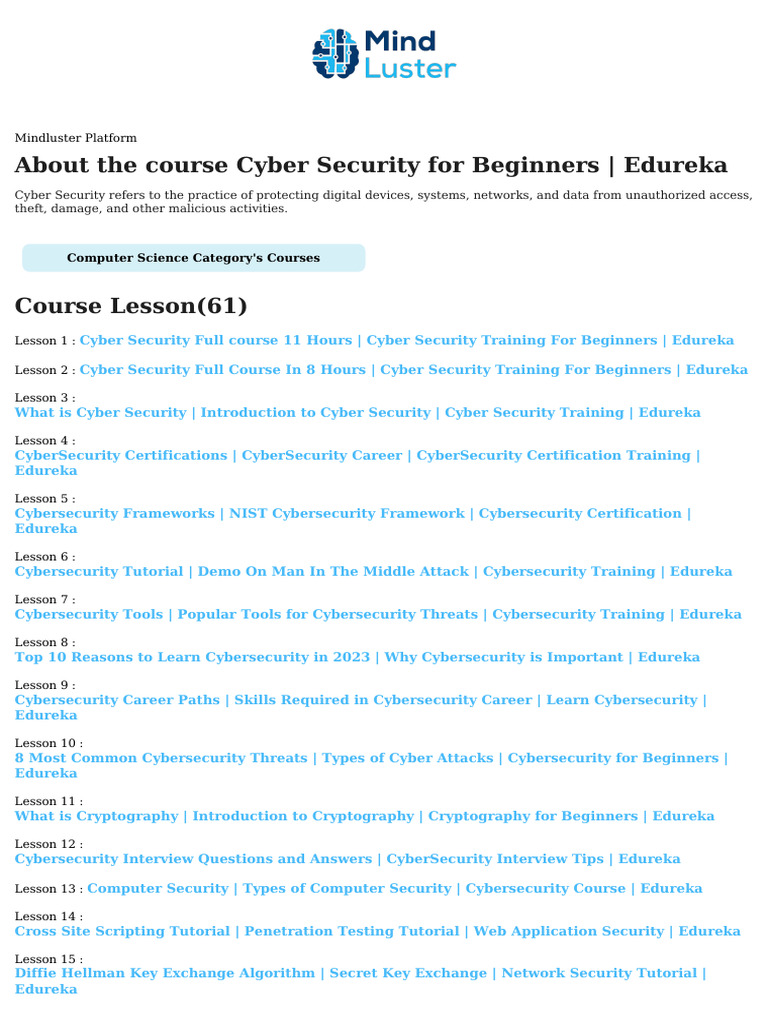 Mind Luster

Mindluster Platform

About the course Cyber Security for Beginners | Edureka

Cyber Security refers to the practice of protecting digital devices, systems, networks, and data from unauthorized access, theft, damage, and other malicious activities.

Computer Science Category's Courses

Course Lesson(61)

Lesson 1 : Cyber Security Full course 11 Hours | Cyber Security Training For Beginners | Edureka

Lesson 2 : Cyber Security Full Course In 8 Hours | Cyber Security Training For Beginners | Edureka

Lesson 3 : What is Cyber Security | Introduction to Cyber Security | Cyber Security Training | Edureka

Lesson 4 : CyberSecurity Certifications | CyberSecurity Career | CyberSecurity Certification Training | Edureka

Lesson 5 : Cybersecurity Frameworks | NIST Cybersecurity Framework | Cybersecurity Certification | Edureka

Lesson 6 : Cybersecurity Tutorial | Demo On Man In The Middle Attack | Cybersecurity Training | Edureka

Lesson 7 : Cybersecurity Tools | Popular Tools for Cybersecurity Threats | Cybersecurity Training | Edureka

Lesson 8 : Top 10 Reasons to Learn Cybersecurity in 2023 | Why Cybersecurity is Important | Edureka

Lesson 9 : Cybersecurity Career Paths | Skills Required in Cybersecurity Career | Learn Cybersecurity | Edureka

Lesson 10 : 8 Most Common Cybersecurity Threats | Types of Cyber Attacks | Cybersecurity for Beginners | Edureka

Lesson 11 : What is Cryptography | Introduction to Cryptography | Cryptography for Beginners | Edureka

Lesson 12 : Cybersecurity Interview Questions and Answers | CyberSecurity Interview Tips | Edureka

Lesson 13 : Computer Security | Types of Computer Security | Cybersecurity Course | Edureka

Lesson 14 : Cross Site Scripting Tutorial | Penetration Testing Tutorial | Web Application Security | Edureka

Lesson 15 : Diffie Hellman Key Exchange Algorithm | Secret Key Exchange | Network Security Tutorial | Edureka